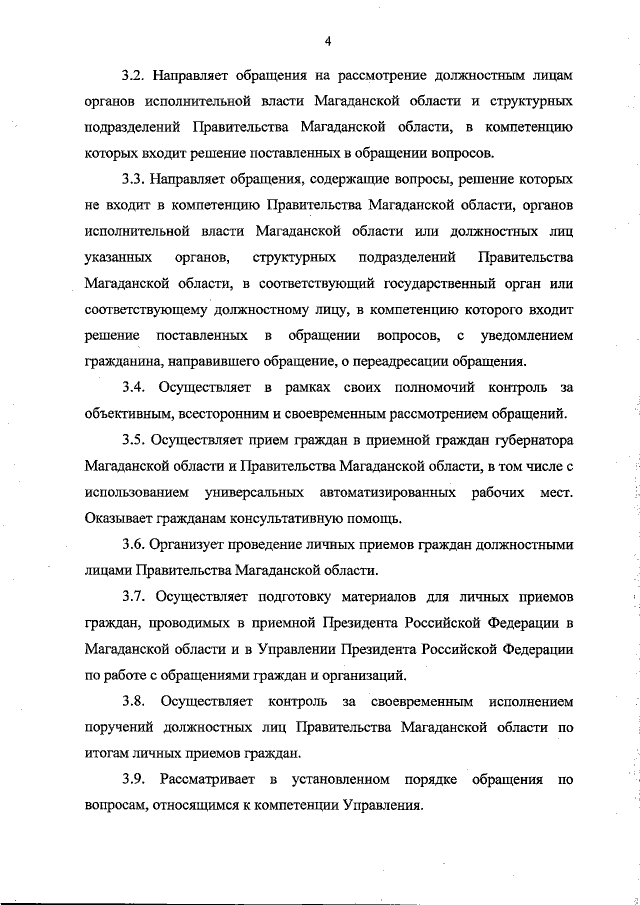 4

3.2. Направляет обращения на рассмотрение должностным лицам органов исполнительной власти Магаданской области и структурных подразделений Правительства Магаданской области, в компетенцию которых входит решение поставленных в обращении вопросов.

3.3. Направляет обращения, содержащие вопросы, решение которых не входит в компетенцию Правительства Магаданской области, органов исполнительной власти Магаданской области или должностных лиц указанных органов, структурных подразделений Правительства Магаданской области, в соответствующий государственный орган или соответствующему должностному лицу, в компетенцию которого входит решение поставленных в обращении вопросов, с уведомлением гражданина, направившего обращение, о переадресации обращения.

3.4. Осуществляет в рамках своих полномочий контроль за объективным, всесторонним и своевременным рассмотрением обращений.

3.5. Осуществляет прием граждан в приемной граждан губернатора Магаданской области и Правительства Магаданской области, в том числе с использованием универсальных автоматизированных рабочих мест. Оказывает гражданам консультативную помощь.

3.6. Организует проведение личных приемов граждан должностными лицами Правительства Магаданской области.

3.7. Осуществляет подготовку материалов для личных приемов граждан, проводимых в приемной Президента Российской Федерации в Магаданской области и в Управлении Президента Российской Федерации по работе с обращениями граждан и организаций.

3.8. Осуществляет контроль за своевременным исполнением поручений должностных лиц Правительства Магаданской области по итогам личных приемов граждан.

3.9. Рассматривает в установленном порядке обращения по вопросам, относящимся к компетенции Управления.